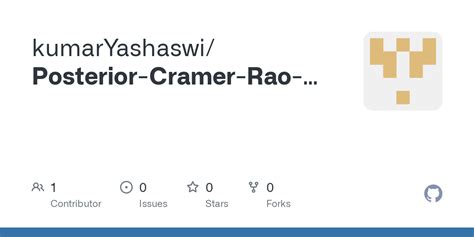 kumarYashaswi/
Posterior-Cramer-Rao-...

1
Contributor

0
Issues

0
Stars

0
Forks